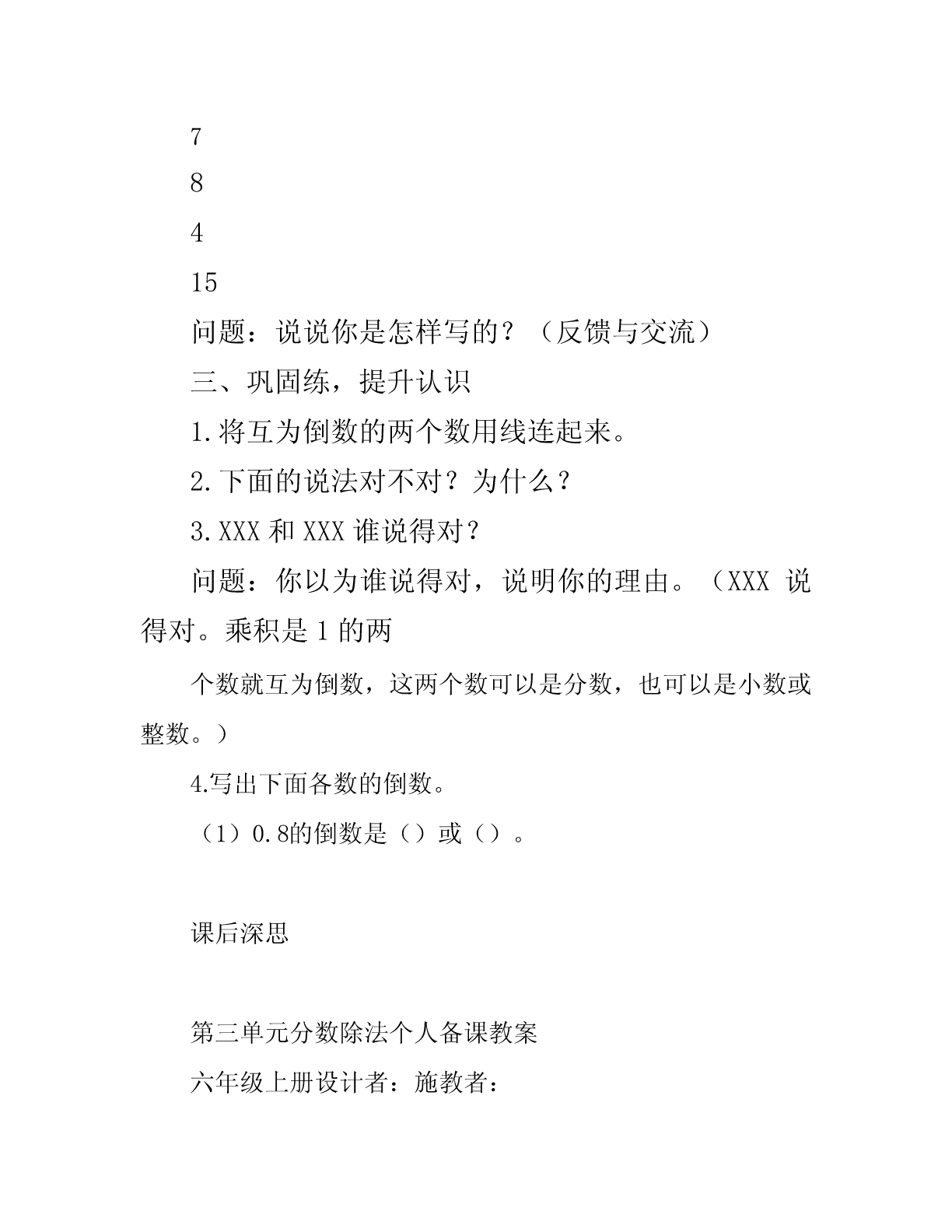 7

8

4

15

问题：说说你是怎样写的？（反馈与交流）

三、巩固练，提升认识

1.将互为倒数的两个数用线连起来。

2.下面的说法对不对？为什么？

3.XXX 和 XXX 谁说得对？

问题：你以为谁说得对，说明你的理由。（XXX 说得对。乘积是 1 的两

个数就互为倒数，这两个数可以是分数，也可以是小数或整数。）

4.写出下面各数的倒数。

（1）0.8的倒数是（）或（）。

课后深思

第三单元分数除法个人备课教案

六年级上册设计者：施教者：